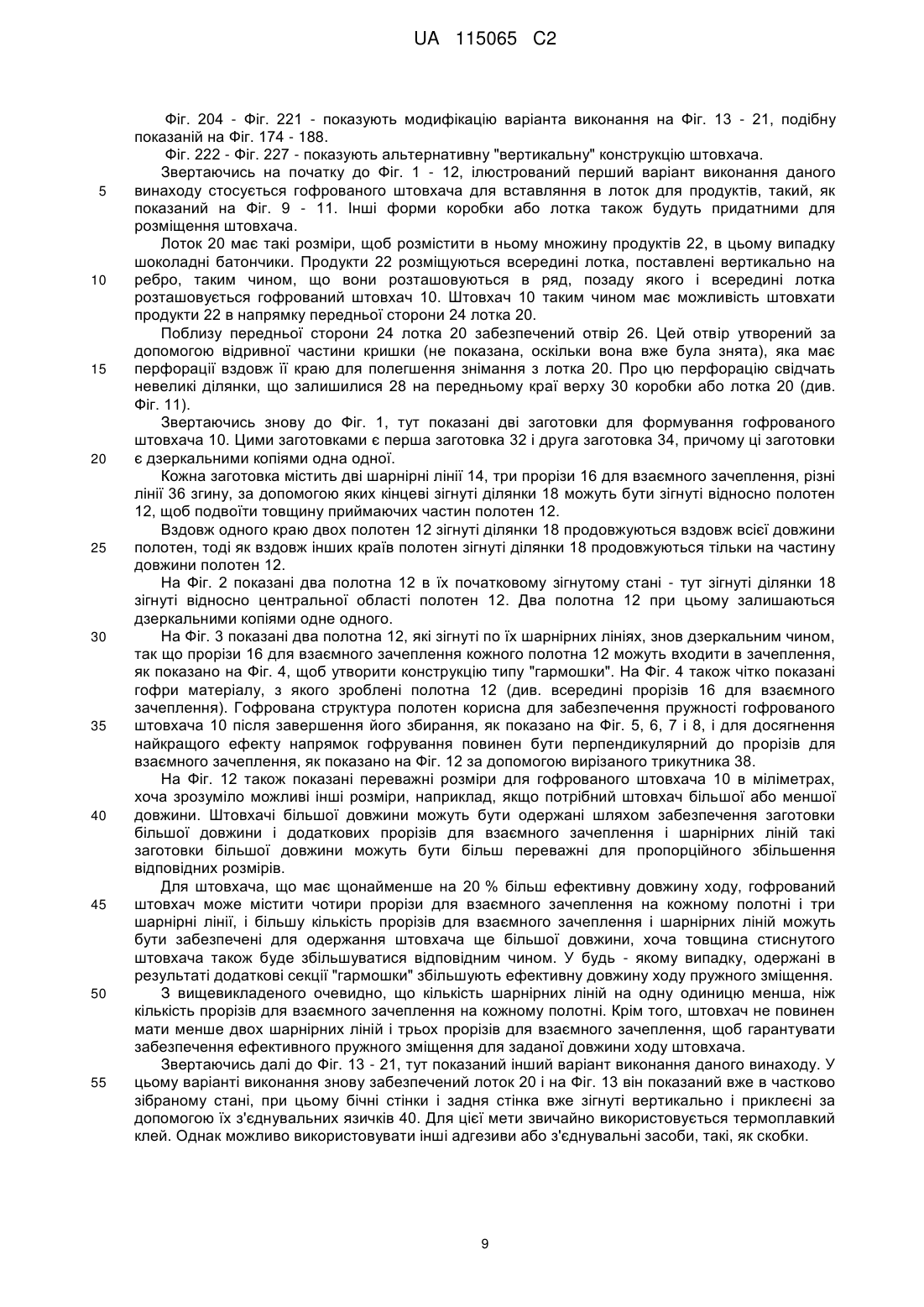 UA 115065 C2

Фіг. 204 - Фіг. 221 - показують модифікацію варіанта виконання на Фіг. 13 - 21, подібну показаній на Фіг. 174 - 188.

Фіг. 222 - Фіг. 227 - показують альтернативну "вертикальну" конструкцію штовхача.

Звертаючись на початку до Фіг. 1 - 12, ілюстрований перший варіант виконання даного
5 винаходу стосується гофрованого штовхача для вставляння в лоток для продуктів, такий, як показаний на Фіг. 9 - 11. Інші форми коробки або лотка також будуть придатними для розміщення штовхача.

Лоток 20 має такі розміри, щоб розмістити в ньому множину продуктів 22, в цьому випадку шоколадні батончики. Продукти 22 розміщуються всередині лотка, поставлені вертикально на
10 ребро, таким чином, що вони розташовуються в ряд, позаду якого і всередині лотка розташовується гофрований штовхач 10. Штовхач 10 таким чином має можливість штовхати продукти 22 в напрямку передньої сторони 24 лотка 20.

Поблизу передньої сторони 24 лотка 20 забезпечений отвір 26. Цей отвір утворений за допомогою відривної частини кришки (не показана, оскільки вона вже була знята), яка має
15 перфорації вздовж її краю для полегшення знімання з лотка 20. Про цю перфорацію свідчать невеликі ділянки, що залишилися 28 на передньому краї верху 30 коробки або лотка 20 (див. Фіг. 11).

Звертаючись знову до Фіг. 1, тут показані дві заготовки для формування гофрованого штовхача 10. Цими заготовками є перша заготовка 32 і друга заготовка 34, причому ці заготовки
20 є дзеркальними копіями одна одної.

Кожна заготовка містить дві шарнірні лінії 14, три прорізи 16 для взаємного зачеплення, різні лінії 36 згину, за допомогою яких кінцеві зігнуті ділянки 18 можуть бути зігнуті відносно полотен 12, щоб подвоїти товщину приймаючих частин полотен 12.

Вздовж одного краю двох полотен 12 зігнуті ділянки 18 продовжуються вздовж всієї довжини
25 полотен, тоді як вздовж інших країв полотен зігнуті ділянки 18 продовжуються тільки на частину довжини полотен 12.

На Фіг. 2 показані два полотна 12 в їх початковому зігнутому стані - тут зігнуті ділянки 18 зігнуті відносно центральної області полотен 12. Два полотна 12 при цьому залишаються дзеркальними копіями одне одного.
30 На Фіг. 3 показані два полотна 12, які зігнуті по їх шарнірних лініях, знов дзеркальним чином, так що прорізи 16 для взаємного зачеплення кожного полотна 12 можуть входити в зачеплення, як показано на Фіг. 4, щоб утворити конструкцію типу "гармошки". На Фіг. 4 також чітко показані гофри матеріалу, з якого зроблені полотна 12 (див. всередині прорізів 16 для взаємного зачеплення). Гофрована структура полотен корисна для забезпечення пружності гофрованого
35 штовхача 10 після завершення його збирання, як показано на Фіг. 5, 6, 7 і 8, і для досягнення найкращого ефекту напрямок гофрування повинен бути перпендикулярний до прорізів для взаємного зачеплення, як показано на Фіг. 12 за допомогою вирізаного трикутника 38.

На Фіг. 12 також показані переважні розміри для гофрованого штовхача 10 в міліметрах, хоча зрозуміло можливі інші розміри, наприклад, якщо потрібний штовхач більшої або меншої
40 довжини. Штовхачі більшої довжини можуть бути одержані шляхом забезпечення заготовки більшої довжини і додаткових прорізів для взаємного зачеплення і шарнірних ліній такі заготовки більшої довжини можуть бути більш переважні для пропорційного збільшення відповідних розмірів.

Для штовхача, що має щонайменше на 20 % більш ефективну довжину ходу, гофрований
45 штовхач може містити чотири прорізи для взаємного зачеплення на кожному полотні і три шарнірні лінії, і більшу кількість прорізів для взаємного зачеплення і шарнірних ліній можуть бути забезпечені для одержання штовхача ще більшої довжини, хоча товщина стиснутого штовхача також буде збільшуватися відповідним чином. У будь - якому випадку, одержані в результаті додаткові секції "гармошки" збільшують ефективну довжину ходу пружного зміщення.
50 З вищевикладеного очевидно, що кількість шарнірних ліній на одну одиницю менша, ніж кількість прорізів для взаємного зачеплення на кожному полотні. Крім того, штовхач не повинен мати менше двох шарнірних ліній і трьох прорізів для взаємного зачеплення, щоб гарантувати забезпечення ефективного пружного зміщення для заданої довжини ходу штовхача.

Звертаючись далі до Фіг. 13 - 21, тут показаний інший варіант виконання даного винаходу. У
55 цьому варіанті виконання знову забезпечений лоток 20 і на Фіг. 13 він показаний вже в частково зібраному стані, при цьому бічні стінки і задня стінка вже зігнуті вертикально і приклеєні за допомогою їх з'єднувальних язичків 40. Для цієї мети звичайно використовується термоплавкий клей. Однак можливо використовувати інші адгезиви або з'єднувальні засоби, такі, як скобки.

9